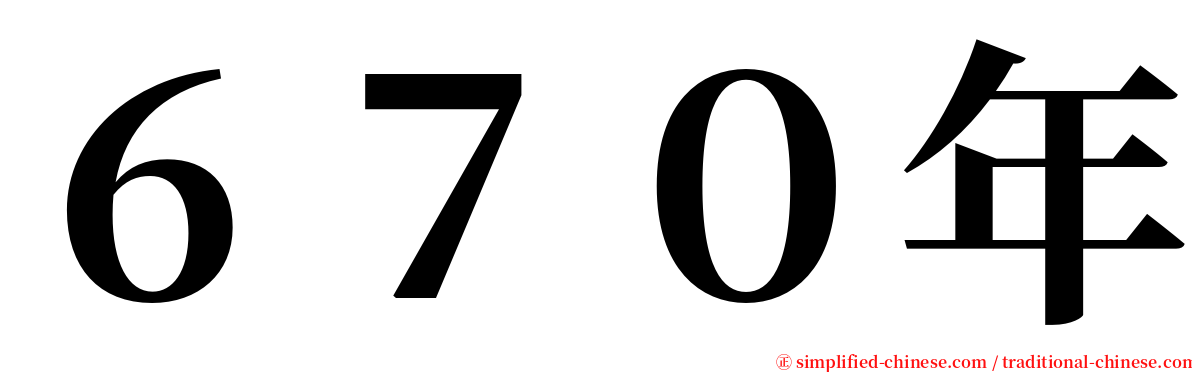 ６７０年

㊣ simplified-chinese.com / traditional-chinese.com